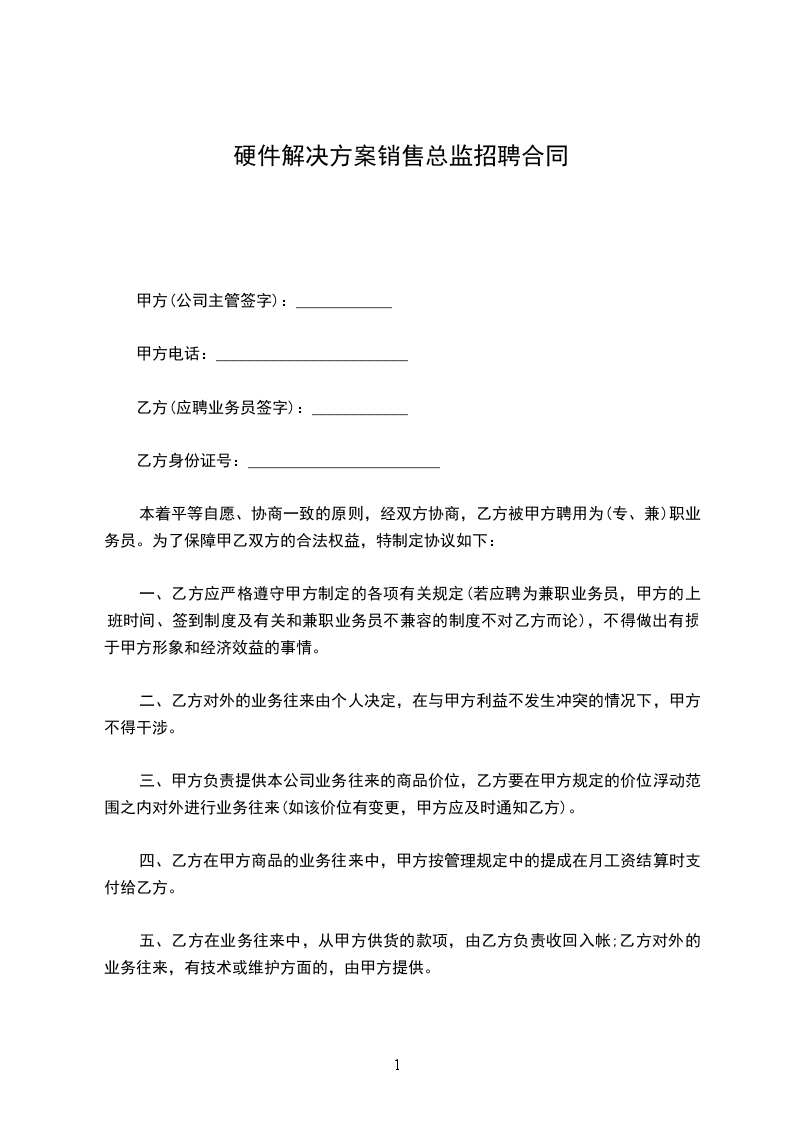 硬件解决方案销售总监招聘合同

甲方(公司主管签字)：____________

甲方电话：________________________

乙方(应聘业务员签字)：____________

乙方身份证号：________________________

本着平等自愿、协商一致的原则，经双方协商，乙方被甲方聘用为(专、兼)职业务员。为了保障甲乙双方的合法权益，特制定协议如下：

一、乙方应严格遵守甲方制定的各项有关规定(若应聘为兼职业务员，甲方的上班时间、签到制度及有关和兼职业务员不兼容的制度不对乙方而论)，不得做出有损于甲方形象和经济效益的事情。

二、乙方对外的业务往来由个人决定，在与甲方利益不发生冲突的情况下，甲方不得干涉。

三、甲方负责提供本公司业务往来的商品价位，乙方要在甲方规定的价位浮动范围之内对外进行业务往来(如该价位有变更，甲方应及时通知乙方)。

四、乙方在甲方商品的业务往来中，甲方按管理规定中的提成在月工资结算时支付给乙方。

五、乙方在业务往来中，从甲方供货的款项，由乙方负责收回入帐;乙方对外的业务往来，有技术或维护方面的，由甲方提供。

1